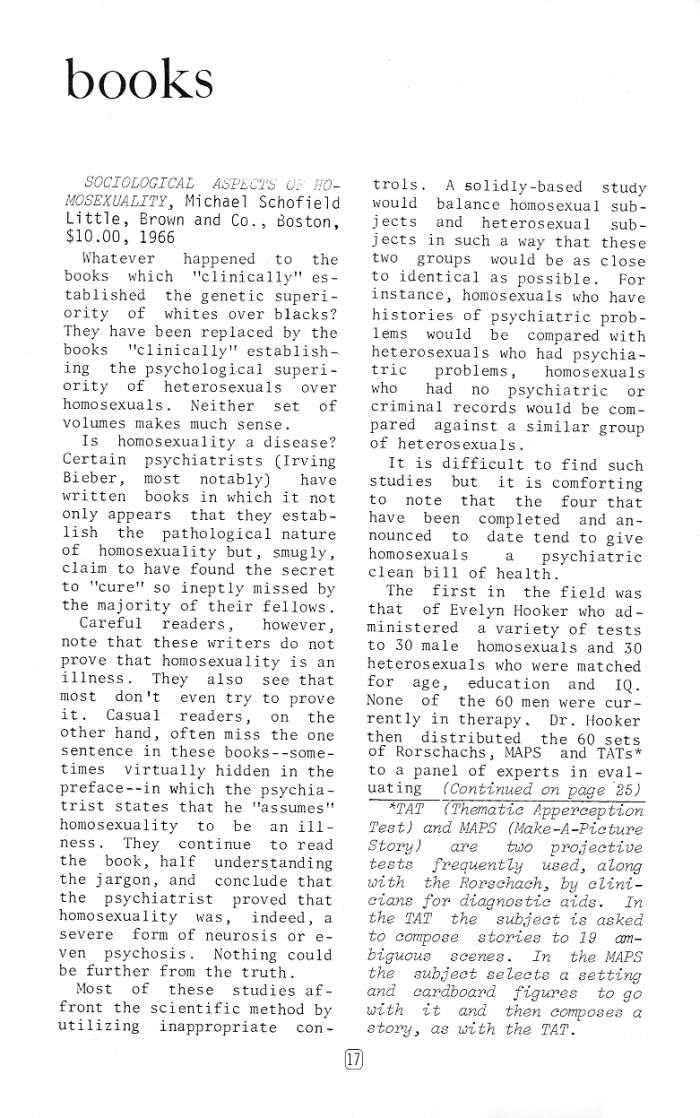 books

SOCIOLOGICAL ASPECTS OF HOMOSEXUALITY, Michael Schofield Little, Brown and Co., Boston, $10.00, 1966

Whatever happened to the books which "clinically" established the genetic superiority of whites over blacks? They have been replaced by the books "clinically" establishing the psychological superiority of heterosexuals over homosexuals. Neither set of volumes makes much sense.

Is homosexuality a disease? Certain psychiatrists (Irving Bieber, most notably) have written books in which it not only appears that they establish the pathological nature of homosexuality but, smugly, claim to have found the secret to "cure" so ineptly missed by the majority of their fellows.

Careful readers, however, note that these writers do not prove that homosexuality is an illness. They also see that most don't even try to prove it. Casual readers, on the other hand, often miss the one sentence in these books--sometimes virtually hidden in the preface--in which the psychiatrist states that he "assumes" homosexuality to be an illness. They continue to read the book, half understanding the jargon, and conclude that the psychiatrist proved that homosexuality was, indeed, a severe form of neurosis or even psychosis. Nothing could be further from the truth.

Most of these studies affront the scientific method by utilizing inappropriate controls. A solidly-based study would balance homosexual subjects and heterosexual subjects in such a way that these two groups would be as close to identical as possible. For instance, homosexuals who have histories of psychiatric problems would be compared with heterosexuals who had psychiatric problems, homosexuals who had no psychiatric or criminal records would be compared against a similar group of heterosexuals.

It is difficult to find such studies but it is comforting to note that the four that have been completed and announced to date tend to give homosexuals a psychiatric clean bill of health.

The first in the field was that of Evelyn Hooker who administered a variety of tests to 30 male homosexuals and 30 heterosexuals who were matched for age, education and IQ. None of the 60 men were currently in therapy. Dr. Hooker then distributed the 60 sets of Rorschachs, MAPS and TATs* to a panel of experts in evaluating (Continued on page 25)

*TAT (Thematic Apperception Test) and MAPS (Make-A-Picture Story) are two projective tests frequently used, along with the Rorschach, by clinicians for diagnostic aids. In the TAT the subject is asked to compose stories to 19 ambiguous scenes. In the MAPS the subject selects a setting and cardboard figures to go with it and then composes a story, as with the TAT.

17